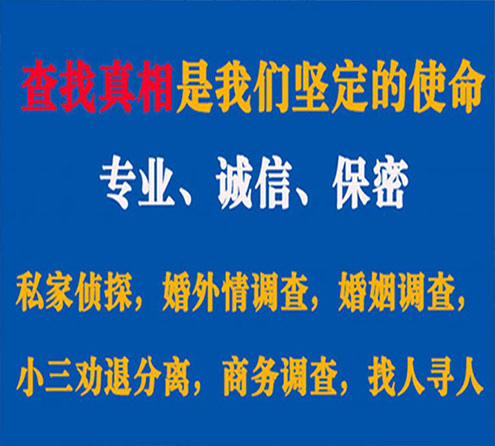 查找真相是我们坚定的使命

专业、诚信、保密

私家侦探，婚外情调查，婚姻调查，

小三劝退分离，商务调查，找人寻人